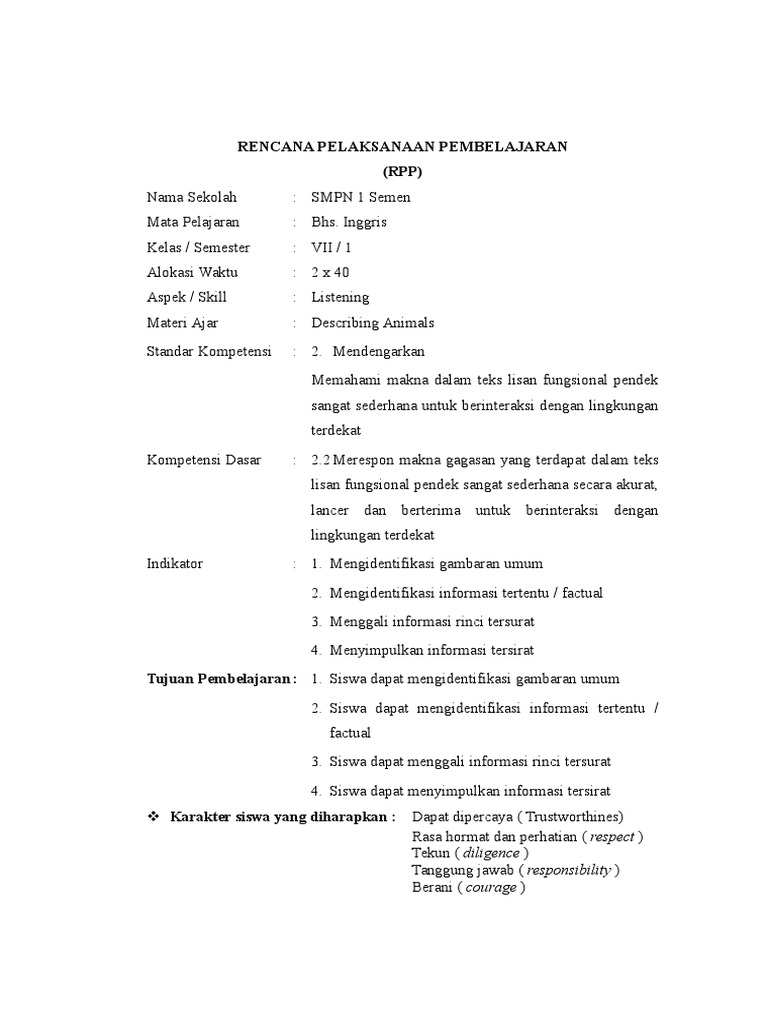 RENCANA PELAKSANAAN PEMBELAJARAN
(RPP)

Nama Sekolah : SMPN 1 Semen
Mata Pelajaran : Bhs. Inggris
Kelas / Semester : VII / 1
Alokasi Waktu : 2 x 40
Aspek / Skill : Listening
Materi Ajar : Describing Animals
Standar Kompetensi : 2. Mendengarkan

Memahami makna dalam teks lisan fungsional pendek sangat sederhana untuk berinteraksi dengan lingkungan terdekat

Kompetensi Dasar : 2.2 Merespon makna gagasan yang terdapat dalam teks lisan fungsional pendek sangat sederhana secara akurat, lancer dan berterima untuk berinteraksi dengan lingkungan terdekat

Indikator : 1. Mengidentifikasi gambaran umum
2. Mengidentifikasi informasi tertentu / factual
3. Menggali informasi rinci tersurat
4. Menyimpulkan informasi tersirat

Tujuan Pembelajaran : 1. Siswa dapat mengidentifikasi gambaran umum
2. Siswa dapat mengidentifikasi informasi tertentu / factual
3. Siswa dapat menggali informasi rinci tersurat
4. Siswa dapat menyimpulkan informasi tersirat

❖ Karakter siswa yang diharapkan : Dapat dipercaya ( Trustworthines)
Rasa hormat dan perhatian ( respect )
Tekun ( diligence )
Tanggung jawab ( responsibility )
Berani ( courage )